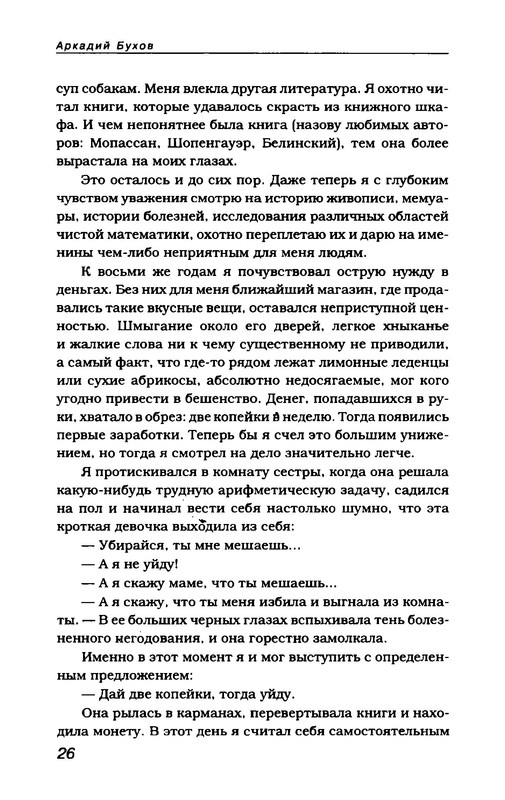 Аркадий Бухов

суп собакам. Меня влекла другая литература. Я охотно читал книги, которые удавалось скрасть из книжного шкафа. И чем непонятнее была книга (назову любимых авторов: Мопассан, Шопенгауэр, Белинский), тем она более вырастала на моих глазах.

Это осталось и до сих пор. Даже теперь я с глубоким чувством уважения смотрю на историю живописи, мемуары, истории болезней, исследования различных областей чистой математики, охотно переплетаю их и дарю на именины чем-либо неприятным для меня людям.

К восьми же годам я почувствовал острую нужду в деньгах. Без них для меня ближайший магазин, где продавались такие вкусные вещи, оставался неприступной ценностью. Шмыгание около его дверей, легкое хныканье и жалкие слова ни к чему существенному не приводили, а самый факт, что где-то рядом лежат лимонные леденцы или сухие абрикосы, абсолютно недосягаемые, мог кого угодно привести в бешенство. Денег, попадавшихся в руки, хватало в обрез: две копейки в неделю. Тогда появились первые заработки. Теперь бы я счел это большим унижением, но тогда я смотрел на дело значительно легче.

Я протискивался в комнату сестры, когда она решала какую-нибудь трудную арифметическую задачу, садился на пол и начинал вести себя настолько шумно, что эта кроткая девочка выходила из себя:

— Убирайся, ты мне мешаешь...

— А я не уйду!

— А я скажу маме, что ты мешаешь...

— А я скажу, что ты меня избила и выгнала из комнаты. — В ее больших черных глазах вспыхивала тень болезненного негодования, и она горестно замолкала.

Именно в этот момент я и мог выступить с определенным предложением:

— Дай две копейки, тогда уйду.

Она рылась в карманах, перевертывала книги и находила монету. В этот день я считал себя самостоятельным

26